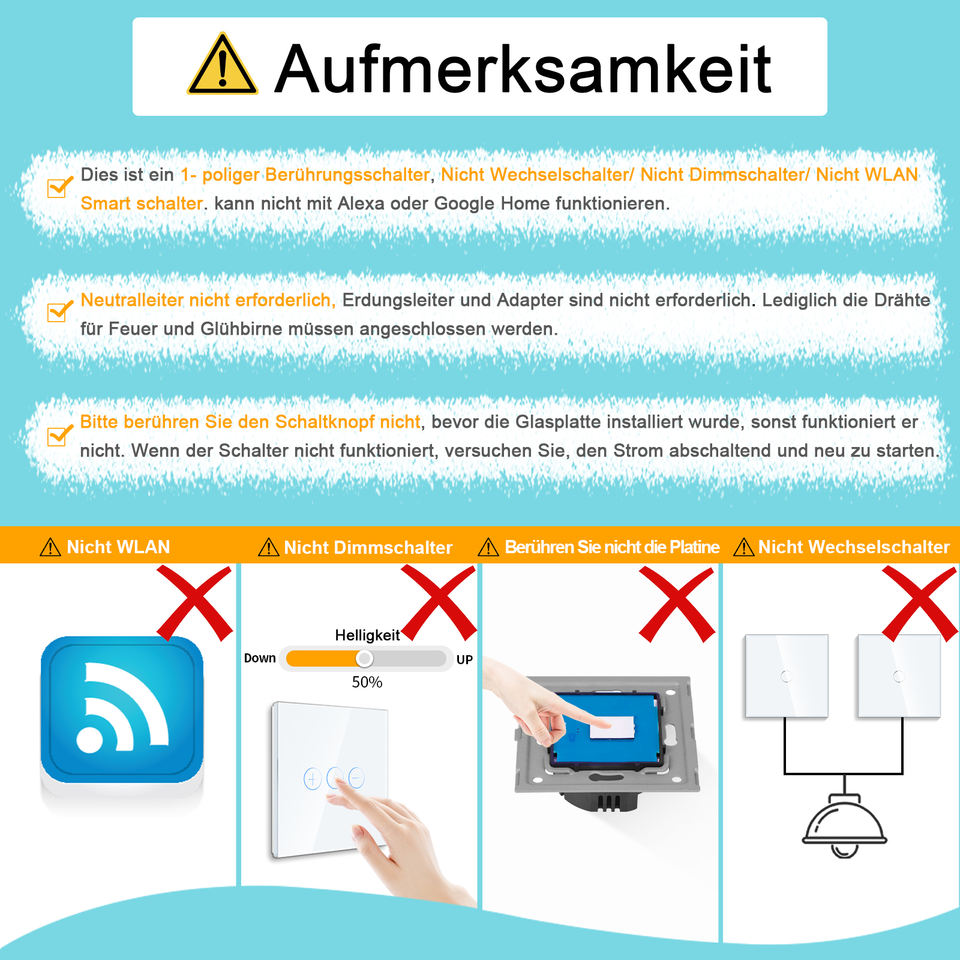 Aufmerksamkeit

Dies ist ein 1- poliger Berührungsschalter, Nicht Wechselschalter/ Nicht Dimmschalter/ Nicht WLAN Smart schalter. kann nicht mit Alexa oder Google Home funktionieren.

Neutralleiter nicht erforderlich, Erdungsleiter und Adapter sind nicht erforderlich. Lediglich die Drähte für Feuer und Glühbirne müssen angeschlossen werden.

Bitte berühren Sie den Schaltknopf nicht, bevor die Glasplatte installiert wurde, sonst funktioniert er nicht. Wenn der Schalter nicht funktioniert, versuchen Sie, den Strom abschaltend und neu zu starten.

Nicht WLAN

Nicht Dimmschalter

Helligkeit

Down

UP

50%

Berühren Sie nicht die Platine

Nicht Wechselschalter